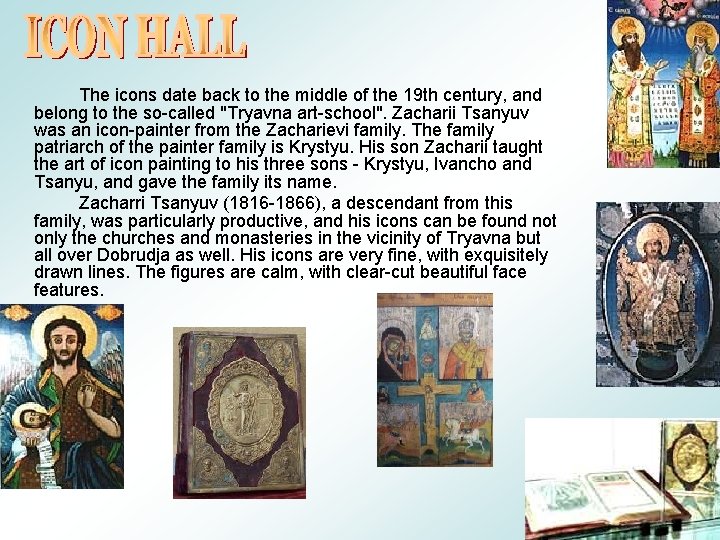 ICON HALL

The icons date back to the middle of the 19th century, and belong to the so-called "Tryavna art-school". Zacharii Tsanyuv was an icon-painter from the Zacharievi family. The family patriarch of the painter family is Krystyu. His son Zacharii taught the art of icon painting to his three sons - Krystyu, Ivancho and Tsanyu, and gave the family its name.

Zacharri Tsanyuv (1816-1866), a descendant from this family, was particularly productive, and his icons can be found not only the churches and monasteries in the vicinity of Tryavna but all over Dobrudja as well. His icons are very fine, with exquisitely drawn lines. The figures are calm, with clear-cut beautiful face features.